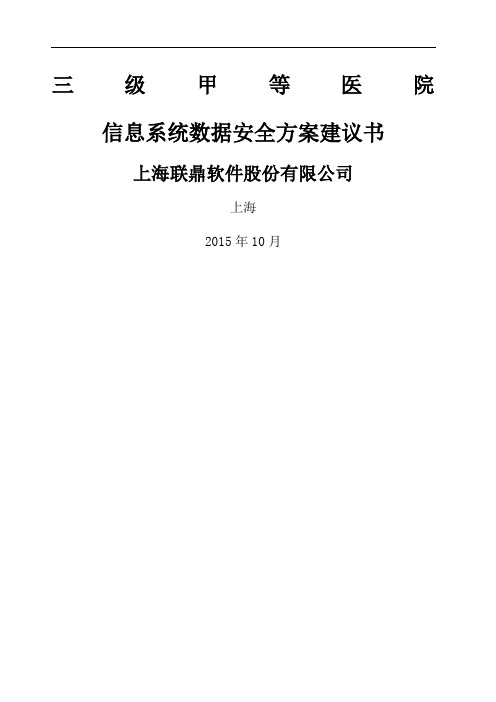 三级甲等医院

信息系统数据安全方案建议书

上海联鼎软件股份有限公司

上海

2015年10月